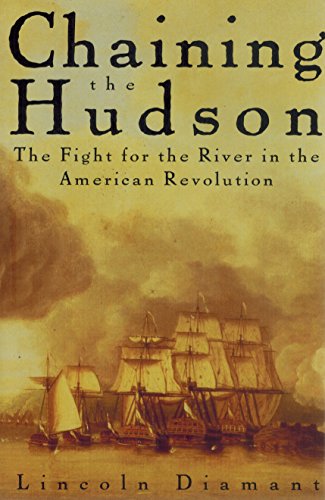 Chaining the Hudson

The Fight for the River in the American Revolution

Lincoln Diamant